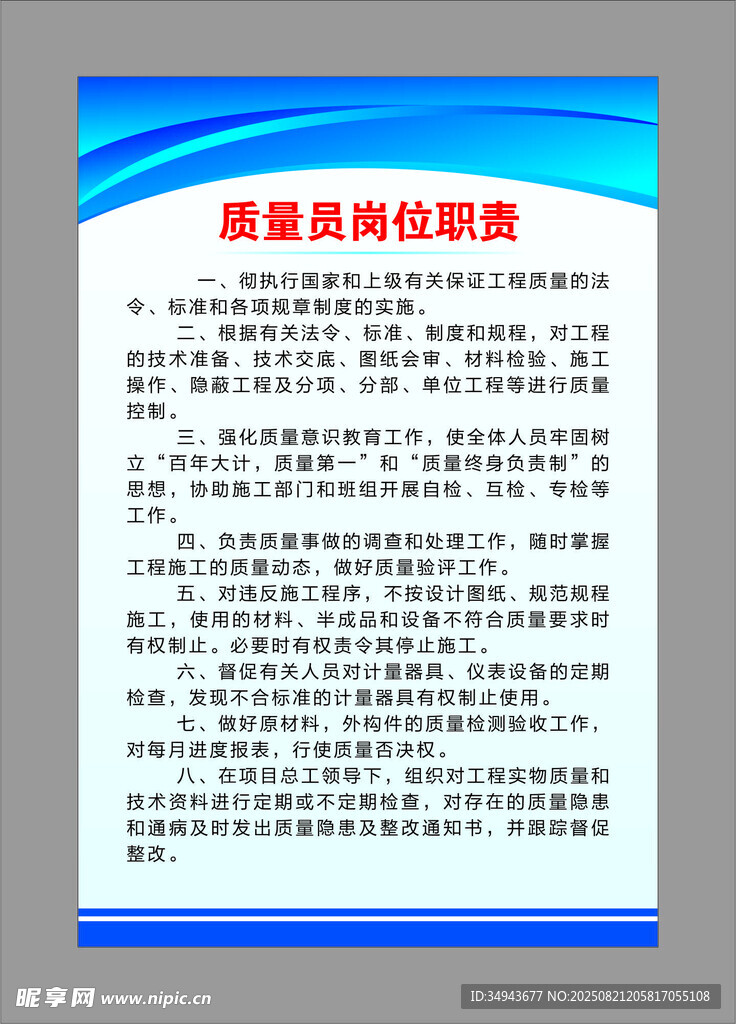 质量员岗位职责

一、彻执行国家和上级有关保证工程质量的法令、标准和各项规章制度的实施。

二、根据有关法令、标准、制度和规程，对工程的技术准备、技术交底、图纸会审、材料检验、施工操作、隐蔽工程及分项、分部、单位工程等进行质量控制。

三、强化质量意识教育工作，使全体人员牢固树立“百年大计，质量第一”和“质量终身负责制”的思想，协助施工部门和班组开展自检、互检、专检等工作。

四、负责质量事做的调查和处理工作，随时掌握工程施工的质量动态，做好质量验评工作。

五、对违反施工程序，不按设计图纸、规范规程施工，使用的材料、半成品和设备不符合质量要求时有权制止。必要时有权责令其停止施工。

六、督促有关人员对计量器具、仪表设备的定期检查，发现不合标准的计量器具有权制止使用。

七、做好原材料，外构件的质量检测验收工作，对每月进度报表，行使质量否决权。

八、在项目总工领导下，组织对工程实物质量和技术资料进行定期或不定期检查，对存在的质量隐患和通病及时发出质量隐患及整改通知书，并跟踪督促整改。

昵享网 www.nipic.cn

ID:34943677 NO:20250821205817055108